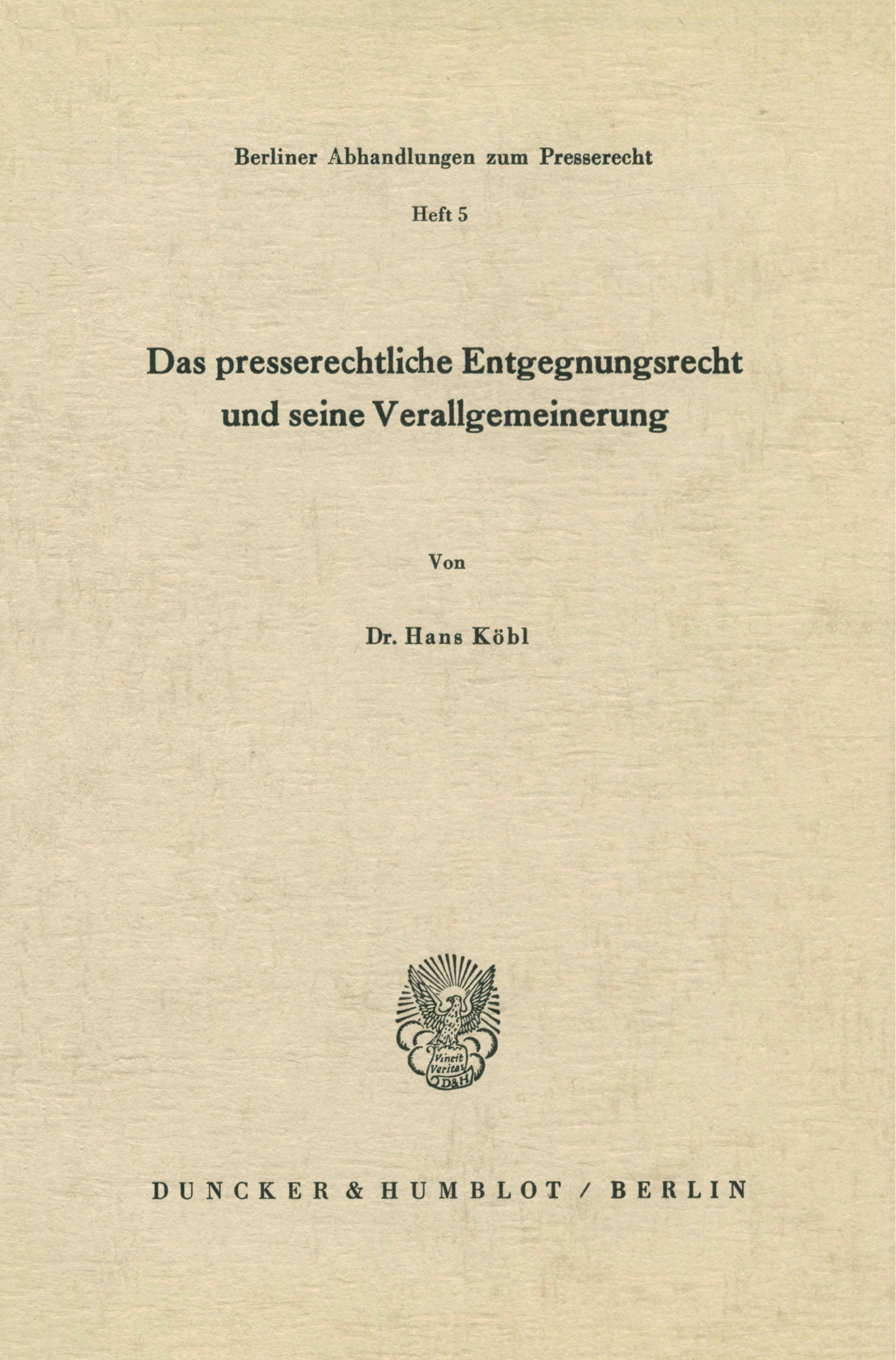 Berliner Abhandlungen zum Presserecht

Heft 5

Das presserechtliche Entgegnungsrecht und seine Verallgemeinerung

Von

Dr. Hans Köbl

Vincit Veritas D&H

DUNCKER & HUMBLOT / BERLIN